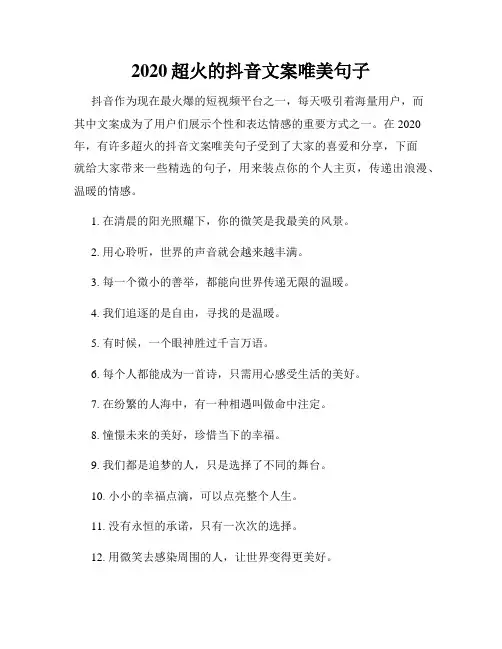 2020 超火的抖音文案唯美句子

抖音作为现在最火爆的短视频平台之一，每天吸引着海量用户，而其中文案成为了用户们展示个性和表达情感的重要方式之一。在 2020 年，有许多超火的抖音文案唯美句子受到了大家的喜爱和分享，下面就给大家带来一些精选的句子，用来装点你的个人主页，传递出浪漫、温暖的情感。

1. 在清晨的阳光照耀下，你的微笑是我最美的风景。

2. 用心聆听，世界的声音就会越来越丰满。

3. 每一个微小的善举，都能向世界传递无限的温暖。

4. 我们追逐的是自由，寻找的是温暖。

5. 有时候，一个眼神胜过千言万语。

6. 每个人都能成为一首诗，只需用心感受生活的美好。

7. 在纷繁的人海中，有一种相遇叫做命中注定。

8. 憧憬未来的美好，珍惜当下的幸福。

9. 我们都是追梦的人，只是选择了不同的舞台。

10. 小小的幸福点滴，可以点亮整个人生。

11. 没有永恒的承诺，只有一次次的选择。

12. 用微笑去感染周围的人，让世界变得更美好。